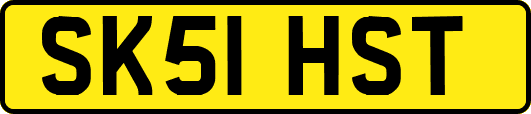 SK51 HST